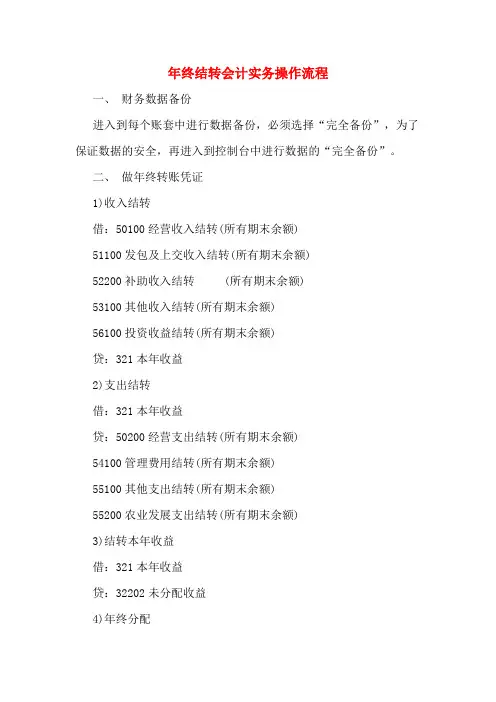 年终结转会计实务操作流程

一、 财务数据备份

进入到每个账套中进行数据备份，必须选择“完全备份”，为了保证数据的安全，再进入到控制台中进行数据的“完全备份”。

二、 做年终转账凭证

1)收入结转

借：50100 经营收入结转(所有期末余额)

51100 发包及上交收入结转(所有期末余额)

52200 补助收入结转 (所有期末余额)

53100 其他收入结转(所有期末余额)

56100 投资收益结转(所有期末余额)

贷：321 本年收益

2)支出结转

借：321 本年收益

贷：50200 经营支出结转(所有期末余额)

54100 管理费用结转(所有期末余额)

55100 其他支出结转(所有期末余额)

55200 农业发展支出结转(所有期末余额)

3)结转本年收益

借：321 本年收益

贷：32202 未分配收益

4)年终分配